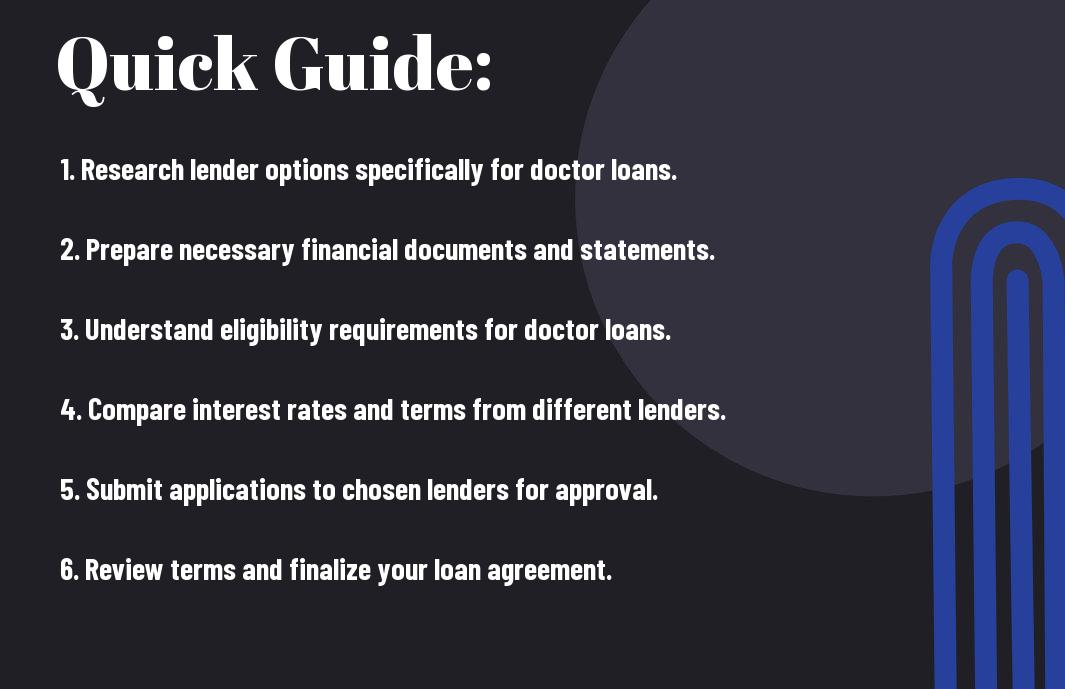 Quick Guide:

1. Research lender options specifically for doctor loans.

2. Prepare necessary financial documents and statements.

3. Understand eligibility requirements for doctor loans.

4. Compare interest rates and terms from different lenders.

5. Submit applications to chosen lenders for approval.

6. Review terms and finalize your loan agreement.